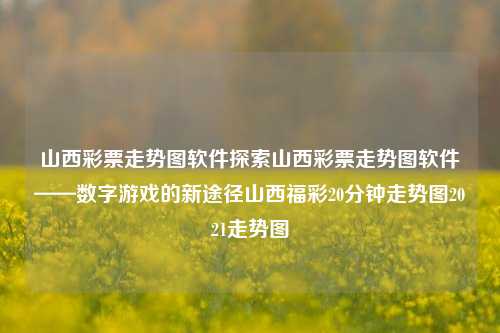 山西彩票走势图软件探索山西彩票走势图软件——数字游戏的新途径山西福彩20分钟走势图2021走势图